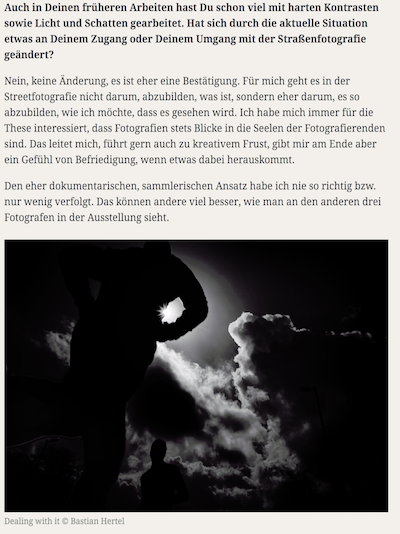 Auch in Deinen früheren Arbeiten hast Du schon viel mit harten Kontrasten sowie Licht und Schatten gearbeitet. Hat sich durch die aktuelle Situation etwas an Deinem Zugang oder Deinem Umgang mit der Straßenfotografie geändert?

Nein, keine Änderung, es ist eher eine Bestätigung. Für mich geht es in der Streetfotografie nicht darum, abzubilden, was ist, sondern eher darum, es so abzubilden, wie ich möchte, dass es gesehen wird. Ich habe mich immer für die These interessiert, dass Fotografien stets Blicke in die Seelen der Fotografierenden sind. Das leitet mich, führt gern auch zu kreativem Frust, gibt mir am Ende aber ein Gefühl von Befriedigung, wenn etwas dabei herauskommt.

Den eher dokumentarischen, sammlerischen Ansatz habe ich nie so richtig bzw. nur wenig verfolgt. Das können andere viel besser, wie man an den anderen drei Fotografen in der Ausstellung sieht.

Dealing with it © Bastian Hertel